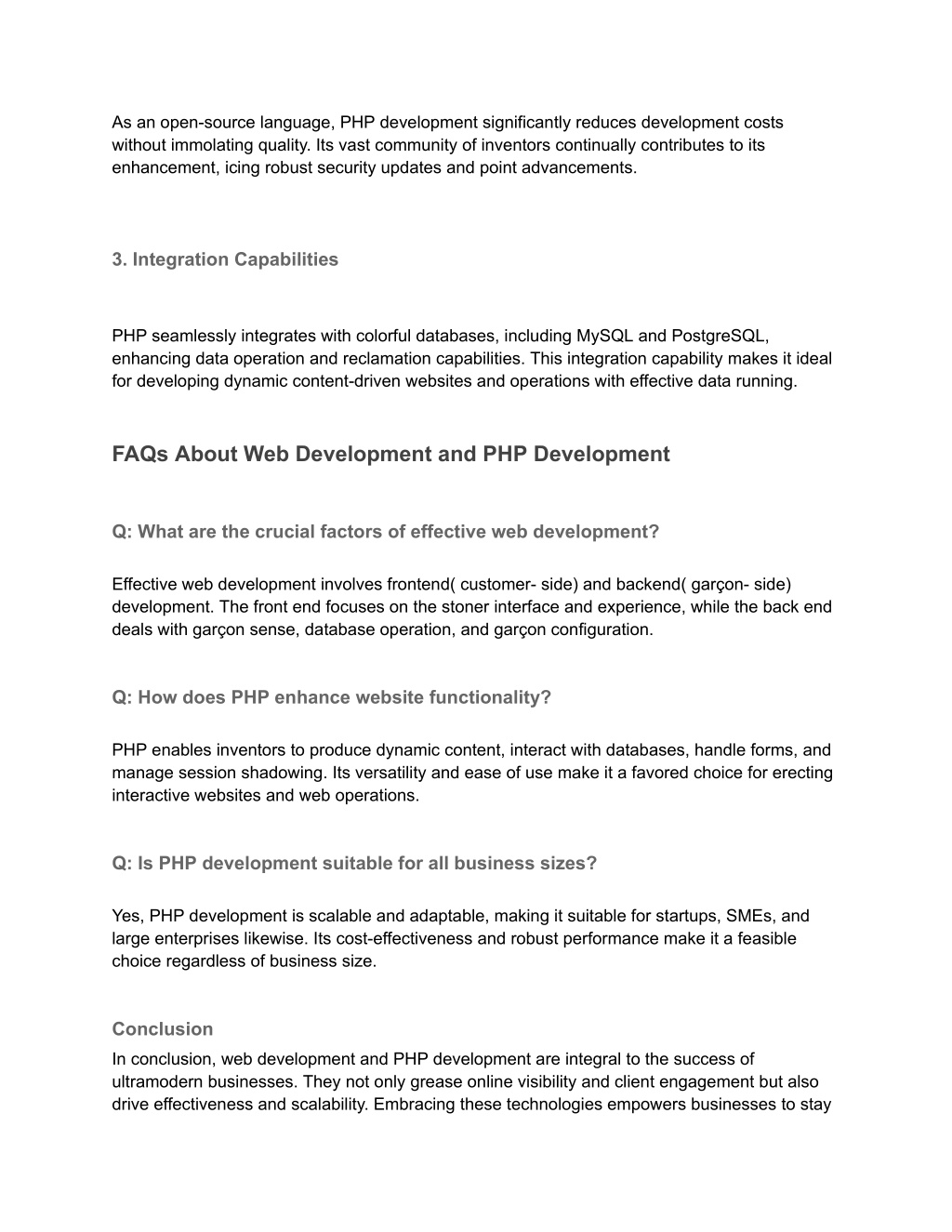 As an open-source language, PHP development significantly reduces development costs without immolating quality. Its vast community of inventors continually contributes to its enhancement, icing robust security updates and point advancements.

3. Integration Capabilities

PHP seamlessly integrates with colorful databases, including MySQL and PostgreSQL, enhancing data operation and reclamation capabilities. This integration capability makes it ideal for developing dynamic content-driven websites and operations with effective data running.

FAQs About Web Development and PHP Development

Q: What are the crucial factors of effective web development?

Effective web development involves frontend( customer- side) and backend( garçon- side) development. The front end focuses on the stoner interface and experience, while the back end deals with garçon sense, database operation, and garçon configuration.

Q: How does PHP enhance website functionality?

PHP enables inventors to produce dynamic content, interact with databases, handle forms, and manage session shadowing. Its versatility and ease of use make it a favored choice for erecting interactive websites and web operations.

Q: Is PHP development suitable for all business sizes?

Yes, PHP development is scalable and adaptable, making it suitable for startups, SMEs, and large enterprises likewise. Its cost-effectiveness and robust performance make it a feasible choice regardless of business size.

Conclusion
In conclusion, web development and PHP development are integral to the success of ultramodern businesses. They not only grease online visibility and client engagement but also drive effectiveness and scalability. Embracing these technologies empowers businesses to stay